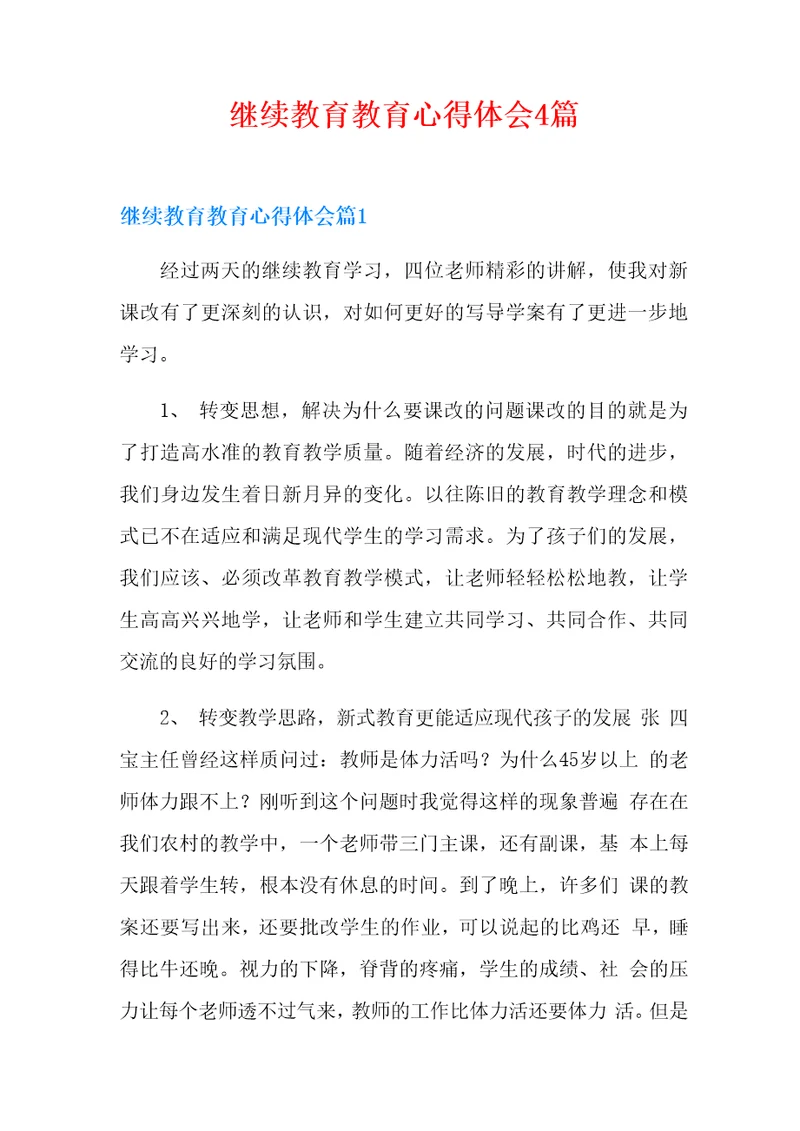 继续教育教育心得体会4篇

继续教育教育心得体会篇1

经过两天的继续教育学习，四位老师精彩的讲解，使我对新课改有了更深刻的认识，对如何更好的写导学案有了更进一步地学习。

1、 转变思想，解决为什么要课改的问题课改的目的就是为了打造高水准的教育教学质量。随着经济的发展，时代的进步，我们身边发生着日新月异的变化。以往陈旧的教育教学理念和模式已不在适应和满足现代学生的学习需求。为了孩子们的发展，我们应该、必须改革教育教学模式，让老师轻轻松松地教，让学生高高兴兴地学，让老师和学生建立共同学习、共同合作、共同交流的良好的学习氛围。

2、 转变教学思路，新式教育更能适应现代孩子的发展 张 四宝主任曾经这样质问过：教师是体力活吗？为什么45岁以上 的老师体力跟不上？刚听到这个问题时我觉得这样的现象普遍 存在在我们农村的教学中，一个老师带三门主课，还有副课，基 本上每天跟着学生转，根本没有休息的时间。到了晚上，许多们 课的教案还要写出来，还要批改学生的作业，可以说起的比鸡还 早，睡得比牛还晚。视力的下降，脊背的疼痛，学生的成绩、社 会的压力让每个老师透不过气来，教师的工作比体力活还要体力 活。但是